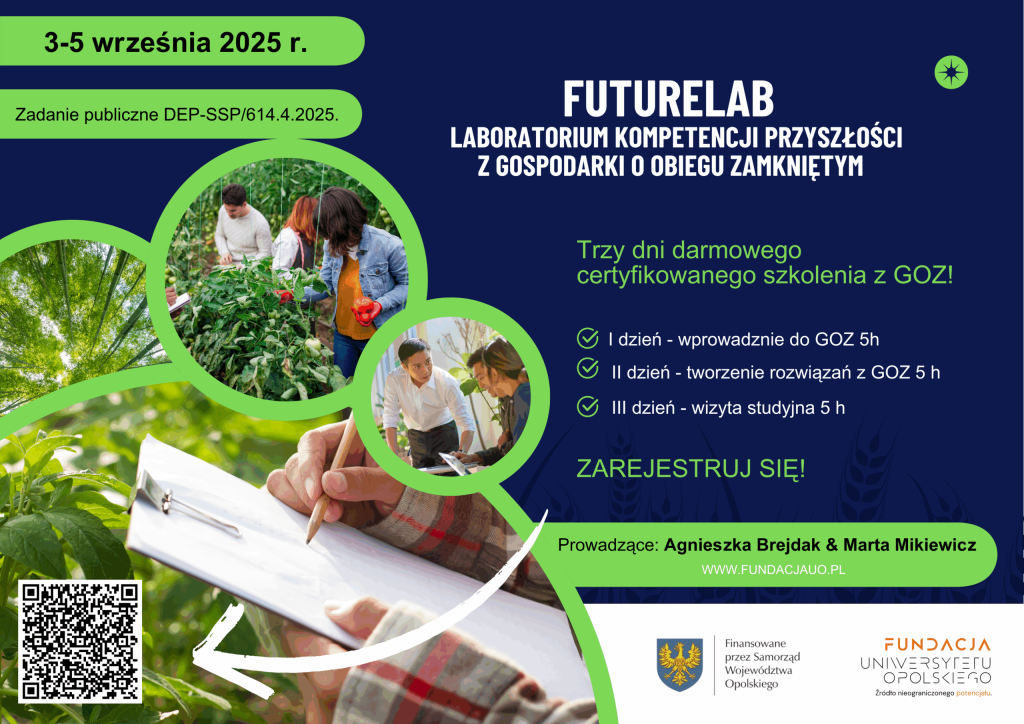 3-5 września 2025 r.

Zadanie publiczne DEP-SSP/614.4.2025.

FUTURELAB

LABORATORIUM KOMPETENCJI PRZYSZŁOŚCI Z GOSPODARKI O OBIEGU ZAMKNIĘTYM

Trzy dni darmowego certyfikowanego szkolenia z GOZ!

I dzień - wprowadznie do GOZ 5h

II dzień - tworzenie rozwiązań z GOZ 5 h

III dzień - wizyta studyjna 5 h

ZAREJESTRUJ SIĘ!

Prowadzące: Agnieszka Brejdak & Marta Mikiewicz

WWW.FUNDACJAUO.PL

Finansowane przez Samorząd Województwa Opolskiego

FUNDACJA UNIWERSYTETU OPOLSKIEGO

Źródło nieograniczonego potencjału.